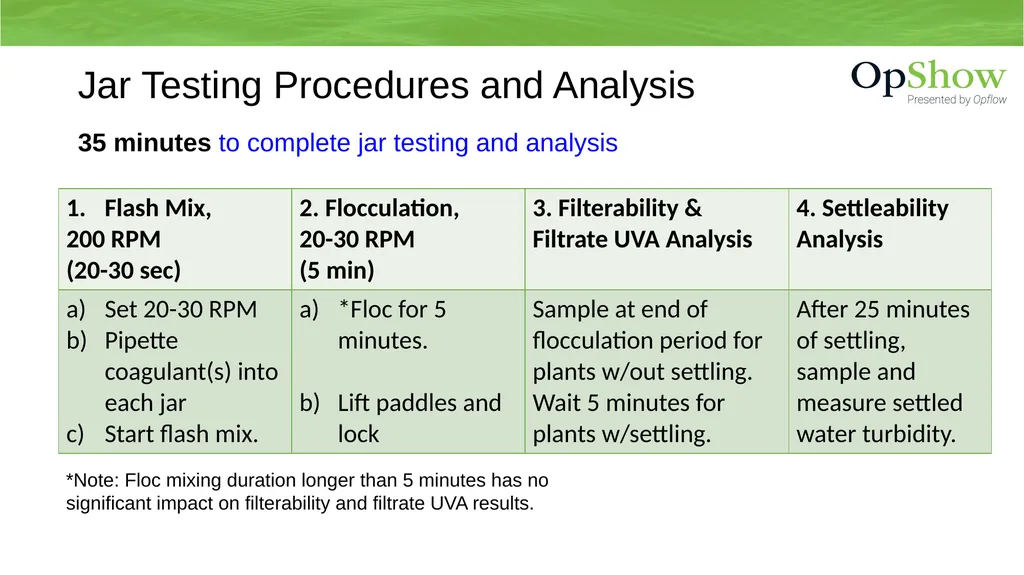 Jar Testing Procedures and Analysis

OpShow
Presented by Opflow

35 minutes to complete jar testing and analysis

| 1. Flash Mix, 200 RPM (20-30 sec) | 2. Flocculation, 20-30 RPM (5 min) | 3. Filterability & Filtrate UVA Analysis | 4. Settleability Analysis |
|---|---|---|---|
| a) Set 20-30 RPM b) Pipette coagulant(s) into each jar c) Start flash mix. | a) *Floc for 5 minutes. b) Lift paddles and lock | Sample at end of flocculation period for plants w/out settling. Wait 5 minutes for plants w/settling. | After 25 minutes of settling, sample and measure settled water turbidity. |

*Note: Floc mixing duration longer than 5 minutes has no significant impact on filterability and filtrate UVA results.